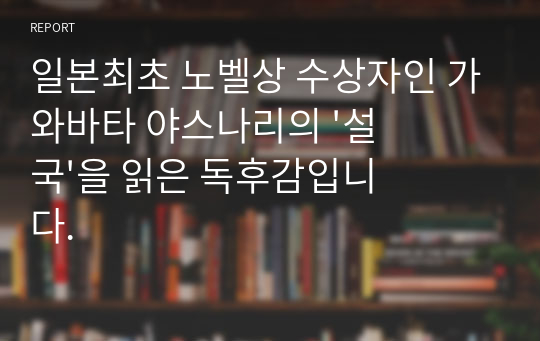 REPORT

일본최초 노벨상 수상자인 가와바타 야스나리의 '설국'을 읽은 독후감입니다.